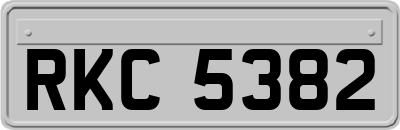 RKC 5382